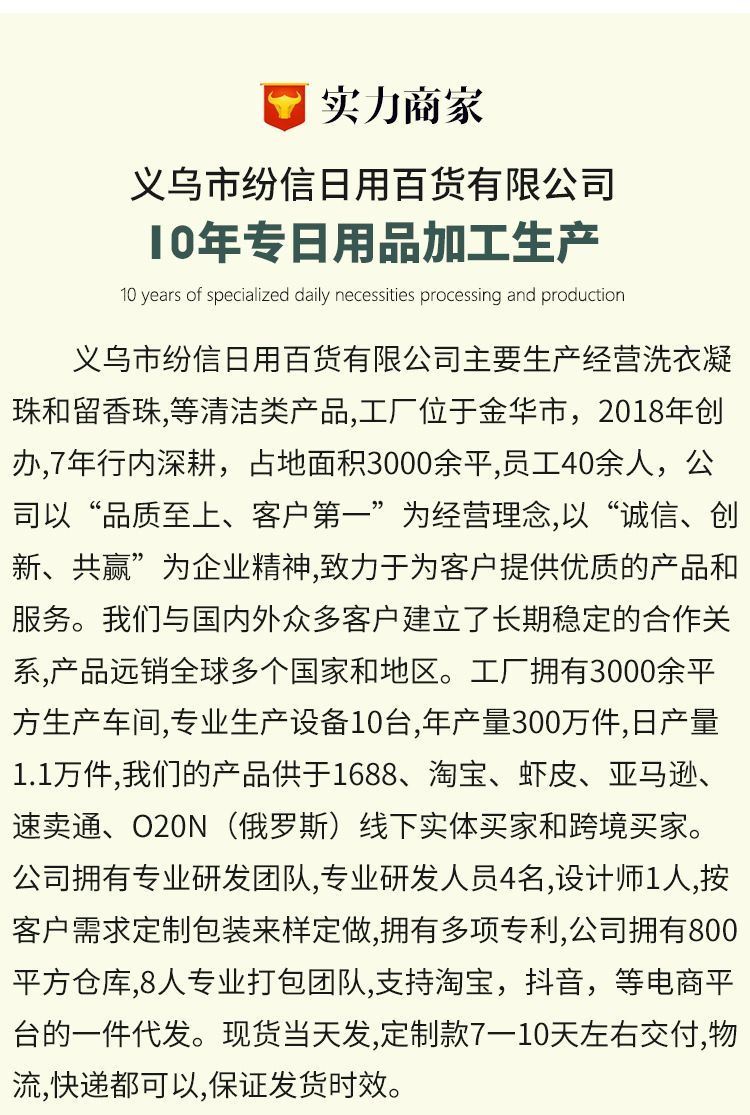 实力商家

义乌市纷信日用百货有限公司

10年专日用品加工生产

10 years of specialized daily necessities processing and production

义乌市纷信日用百货有限公司主要生产经营洗衣凝珠和留香珠,等清洁类产品,工厂位于金华市，2018年创办,7年行内深耕，占地面积3000余平,员工40余人，公司以“品质至上、客户第一”为经营理念,以“诚信、创新、共赢”为企业精神,致力于为客户提供优质的产品和服务。我们与国内外众多客户建立了长期稳定的合作关系,产品远销全球多个国家和地区。工厂拥有3000余平方生产车间,专业生产设备10台,年产量300万件,日产量1.1万件,我们的产品供于1688、淘宝、虾皮、亚马逊、速卖通、O20N（俄罗斯）线下实体买家和跨境买家。公司拥有专业研发团队,专业研发人员4名,设计师1人,按客户需求定制包装来样定做,拥有多项专利,公司拥有800平方仓库,8人专业打包团队,支持淘宝，抖音，等电商平台的一件代发。现货当天发,定制款7一10天左右交付,物流,快递都可以,保证发货时效。